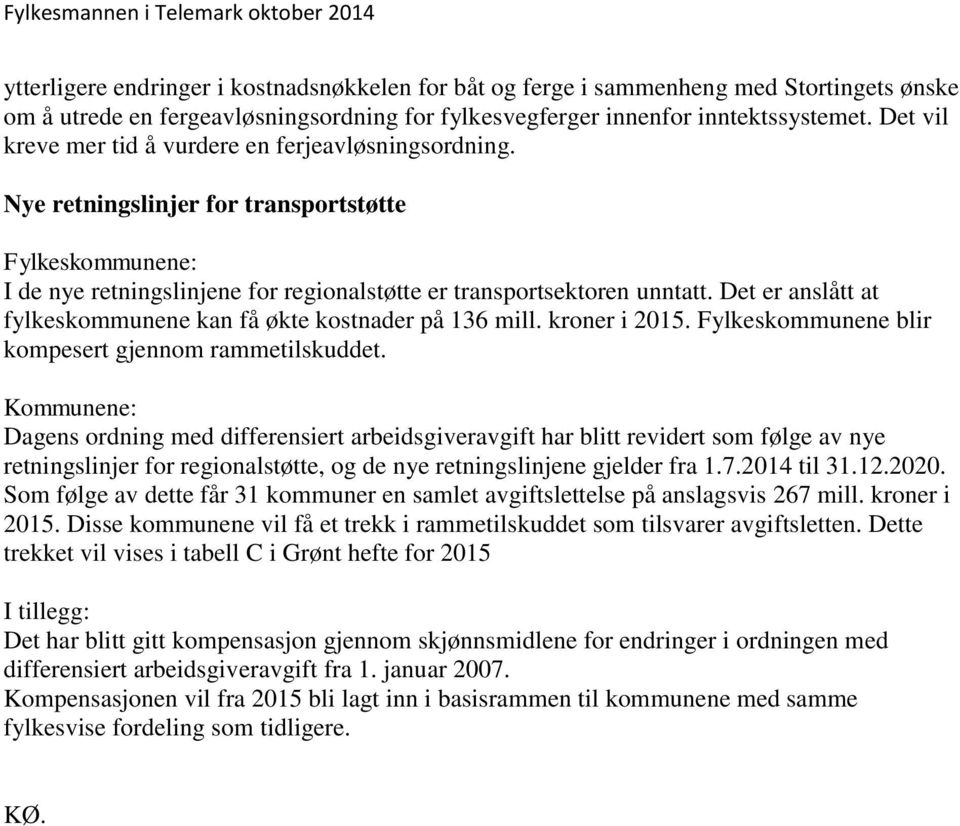 Fylkesmannen i Telemark oktober 2014

ytterligere endringer i kostnadsnøkkelen for båt og ferge i sammenheng med Stortingets ønske om å utrede en fergeavløsningsordning for fylkesvegferger innenfor inntektssystemet. Det vil kreve mer tid å vurdere en ferjeavløsningsordning.

Nye retningslinjer for transportstøtte

Fylkeskommunene:
I de nye retningslinjene for regionalstøtte er transportsektoren unntatt. Det er anslått at fylkeskommunene kan få økte kostnader på 136 mill. kroner i 2015. Fylkeskommunene blir kompesert gjennom rammetilskuddet.

Kommunene:
Dagens ordning med differensiert arbeidsgiveravgift har blitt revidert som følge av nye retningslinjer for regionalstøtte, og de nye retningslinjene gjelder fra 1.7.2014 til 31.12.2020. Som følge av dette får 31 kommuner en samlet avgiftslettelse på anslagsvis 267 mill. kroner i 2015. Disse kommunene vil få et trekk i rammetilskuddet som tilsvarer avgiftsletten. Dette trekket vil vises i tabell C i Grønt hefte for 2015

I tillegg:
Det har blitt gitt kompensasjon gjennom skjønnsmidlene for endringer i ordningen med differensiert arbeidsgiveravgift fra 1. januar 2007.
Kompensasjonen vil fra 2015 bli lagt inn i basisrammen til kommunene med samme fylkesvise fordeling som tidligere.

KØ.